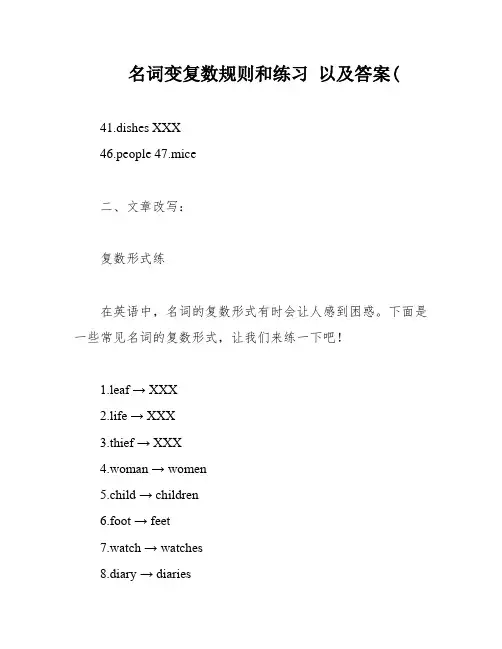 名词变复数规则和练习 以及答案(

41.dishes XXX

46.people 47.mice

二、文章改写:

复数形式练

在英语中，名词的复数形式有时会让人感到困惑。下面是一些常见名词的复数形式，让我们来练一下吧!

1.leaf → XXX

2.life → XXX

3.thief → XXX

4.woman → women

5.child → children

6.foot → feet

7.watch → watches

8.diary → diaries